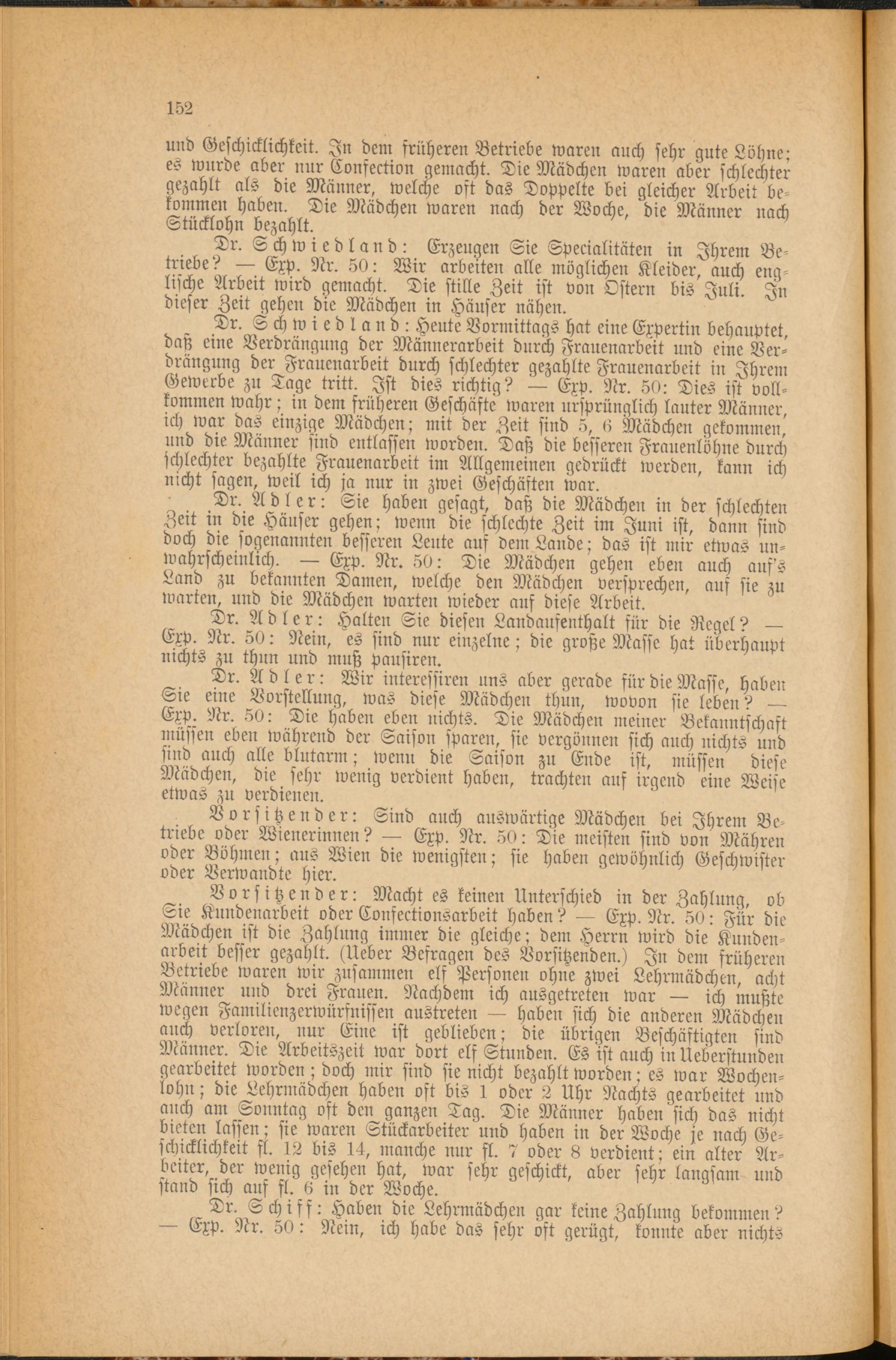 152

und Geschicklichkeit. In dem früheren Betriebe waren auch sehr gute Löhne; es wurde aber nur Confection gemacht. Die Mädchen waren aber schlechter gezahlt als die Männer, welche oft das Doppelte bei gleicher Arbeit bekommen haben. Die Mädchen waren nach der Woche, die Männer nach Stücklohn bezahlt.

Dr. Schwiedland: Erzeugen Sie Specialitäten in Ihrem Betriebe? — Exp. Nr. 50: Wir arbeiten alle möglichen Kleider, auch englische Arbeit wird gemacht. Die stille Zeit ist von Ostern bis Juli. In dieser Zeit gehen die Mädchen in Häuser nähen.

Dr. Schwiedland: Heute Vormittags hat eine Expertin behauptet, daß eine Verdrängung der Männerarbeit durch Frauenarbeit und eine Verdrängung der Frauenarbeit durch schlechter gezahlte Frauenarbeit in Ihrem Gewerbe zu Tage tritt. Ist dies richtig? — Exp. Nr. 50: Dies ist vollkommen wahr; in dem früheren Geschäfte waren ursprünglich lauter Männer, ich war das einzige Mädchen; mit der Zeit sind 5, 6 Mädchen gekommen, und die Männer sind entlassen worden. Daß die besseren Frauenlöhne durch schlechter bezahlte Frauenarbeit im Allgemeinen gedrückt werden, kann ich nicht sagen, weil ich ja nur in zwei Geschäften war.

Dr. Adler: Sie haben gesagt, daß die Mädchen in der schlechten Zeit in die Häuser gehen; wenn die schlechte Zeit im Juni ist, dann sind doch die sogenannten besseren Leute auf dem Lande; das ist mir etwas unwahrscheinlich. — Exp. Nr. 50: Die Mädchen gehen eben auch auf's Land zu bekannten Damen, welche den Mädchen versprechen, auf sie zu warten, und die Mädchen warten wieder auf diese Arbeit.

Dr. Adler: Halten Sie diesen Landaufenthalt für die Regel? — Exp. Nr. 50: Nein, es sind nur einzelne; die große Masse hat überhaupt nichts zu thun und muß pausiren.

Dr. Adler: Wir interessiren uns aber gerade für die Masse, haben Sie eine Vorstellung, was diese Mädchen thun, wovon sie leben? — Exp. Nr. 50: Die haben eben nichts. Die Mädchen meiner Bekanntschaft müssen eben während der Saison sparen, sie vergönnen sich auch nichts und sind auch alle blutarm; wenn die Saison zu Ende ist, müssen diese Mädchen, die sehr wenig verdient haben, trachten auf irgend eine Weise etwas zu verdienen.

Vorsitzender: Sind auch auswärtige Mädchen bei Ihrem Betriebe oder Wienerinnen? — Exp. Nr. 50: Die meisten sind von Mähren oder Böhmen; aus Wien die wenigsten; sie haben gewöhnlich Geschwister oder Verwandte hier.

Vorsitzender: Macht es keinen Unterschied in der Zahlung, ob Sie Kundenarbeit oder Confectionsarbeit haben? — Exp. Nr. 50: Für die Mädchen ist die Zahlung immer die gleiche; dem Herrn wird die Kundenarbeit besser gezahlt. (Ueber Befragen des Vorsitzenden.) In dem früheren Betriebe waren wir zusammen elf Personen ohne zwei Lehrmädchen, acht Männer und drei Frauen. Nachdem ich ausgetreten war — ich mußte wegen Familienzerwürfnissen austreten — haben sich die anderen Mädchen auch verloren, nur Eine ist geblieben; die übrigen Beschäftigten sind Männer. Die Arbeitszeit war dort elf Stunden. Es ist auch in Ueberstunden gearbeitet worden; doch mir sind sie nicht bezahlt worden; es war Wochenlohn; die Lehrmädchen haben oft bis 1 oder 2 Uhr Nachts gearbeitet und auch am Sonntag oft den ganzen Tag. Die Männer haben sich das nicht bieten lassen; sie waren Stückarbeiter und haben in der Woche je nach Geschicklichkeit fl. 12 bis 14, manche nur fl. 7 oder 8 verdient; ein alter Arbeiter, der wenig gesehen hat, war sehr geschickt, aber sehr langsam und stand sich auf fl. 6 in der Woche.

Dr. Schiff: Haben die Lehrmädchen gar keine Zahlung bekommen? — Exp. Nr. 50: Nein, ich habe das sehr oft gerügt, konnte aber nichts